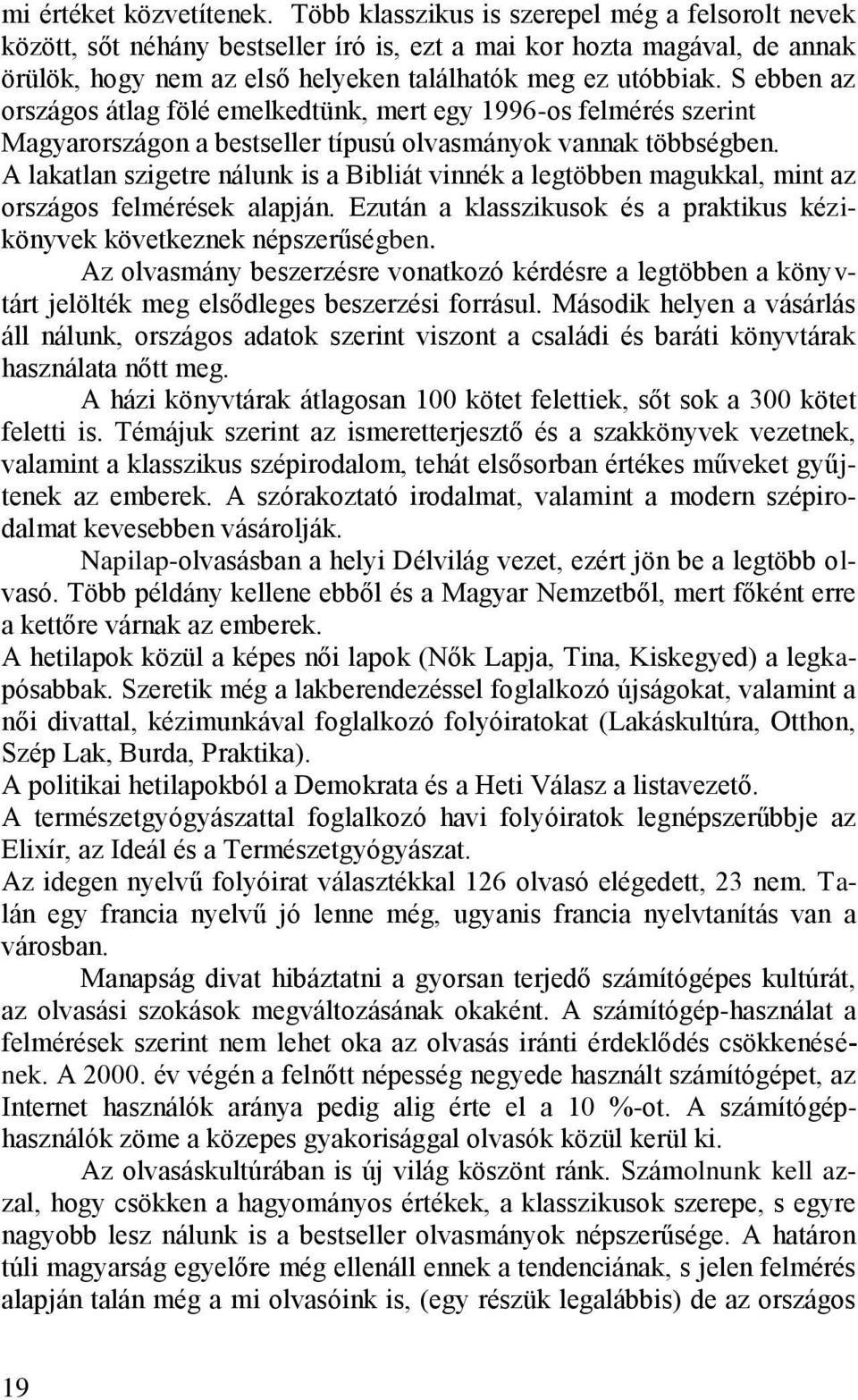 mi értéket közvetítenek. Több klasszikus is szerepel még a felsorolt nevek között, sőt néhány bestseller író is, ezt a mai kor hozta magával, de annak örülök, hogy nem az első helyeken találhatók meg ez utóbbiak. S ebben az országos átlag fölé emelkedtünk, mert egy 1996-os felmérés szerint Magyarországon a bestseller típusú olvasmányok vannak többségben. A lakatlan szigetre nálunk is a Bibliát vinnék a legtöbben magukkal, mint az országos felmérések alapján. Ezután a klasszikusok és a praktikus kézikönyvek következnek népszerűségben.

Az olvasmány beszerzésre vonatkozó kérdésre a legtöbben a könyvtárt jelölték meg elsődleges beszerzési forrásul. Második helyen a vásárlás áll nálunk, országos adatok szerint viszont a családi és baráti könyvtárak használata nőtt meg.

A házi könyvtárak átlagosan 100 kötet felettiek, sőt sok a 300 kötet feletti is. Témájuk szerint az ismeretterjesztő és a szakkönyvek vezetnek, valamint a klasszikus szépirodalom, tehát elsősorban értékes műveket gyűjtenek az emberek. A szórakoztató irodalmat, valamint a modern szépirodalmat kevesebben vásárolják.

Napilap-olvasásban a helyi Délvilág vezet, ezért jön be a legtöbb olvasó. Több példány kellene ebből és a Magyar Nemzetből, mert főként erre a kettőre várnak az emberek.
A hetilapok közül a képes női lapok (Nők Lapja, Tina, Kiskegyed) a legkapósabbak. Szeretik még a lakberendezéssel foglalkozó újságokat, valamint a női divattal, kézimunkával foglalkozó folyóiratokat (Lakáskultúra, Otthon, Szép Lak, Burda, Praktika).
A politikai hetilapokból a Demokrata és a Heti Válasz a listavezető.
A természetgyógyászattal foglalkozó havi folyóiratok legnépszerűbbje az Elixír, az Ideál és a Természetgyógyászat.
Az idegen nyelvű folyóirat választékkal 126 olvasó elégedett, 23 nem. Talán egy francia nyelvű jó lenne még, ugyanis francia nyelvtanítás van a városban.

Manapság divat hibáztatni a gyorsan terjedő számítógépes kultúrát, az olvasási szokások megváltozásának okaként. A számítógép-használat a felmérések szerint nem lehet oka az olvasás iránti érdeklődés csökkenésének. A 2000. év végén a felnőtt népesség negyede használt számítógépet, az Internet használók aránya pedig alig érte el a 10 %-ot. A számítógéphasználók zöme a közepes gyakorisággal olvasók közül kerül ki.

Az olvasáskultúrában is új világ köszönt ránk. Számolnunk kell azzal, hogy csökken a hagyományos értékek, a klasszikusok szerepe, s egyre nagyobb lesz nálunk is a bestseller olvasmányok népszerűsége. A határon túli magyarság egyelőre még ellenáll ennek a tendenciának, s jelen felmérés alapján talán még a mi olvasóink is, (egy részük legalábbis) de az országos

19